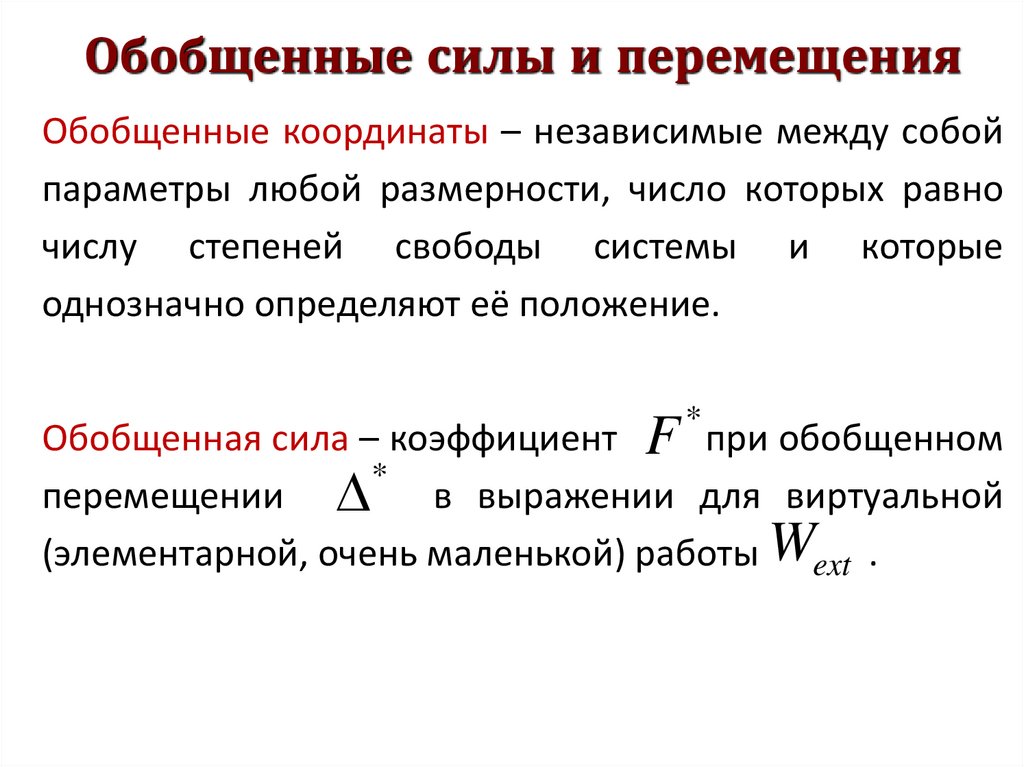 Обобщенные силы и перемещения

Обобщенные координаты – независимые между собой параметры любой размерности, число которых равно числу степеней свободы системы и которые однозначно определяют её положение.

Обобщенная сила – коэффициент $F^*$ при обобщенном перемещении $\Delta^*$ в выражении для виртуальной (элементарной, очень маленькой) работы $W_{ext}$ .